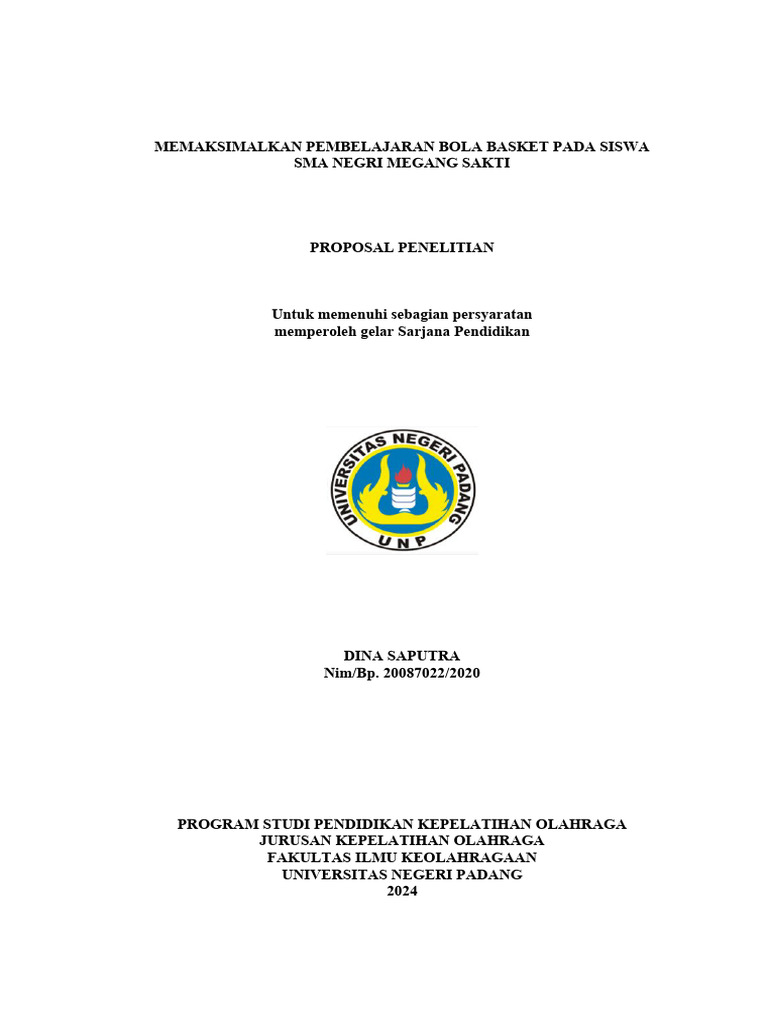 MEMAKSIMALKAN PEMBELAJARAN BOLA BASKET PADA SISWA SMA NEGRI MEGANG SAKTI

PROPOSAL PENELITIAN

Untuk memenuhi sebagian persyaratan memperoleh gelar Sarjana Pendidikan

UNIVERSITAS NEGERI PADANG
UNP

DINA SAPUTRA
Nim/Bp. 20087022/2020

PROGRAM STUDI PENDIDIKAN KEPELATIHAN OLAHRAGA
JURUSAN KEPELATIHAN OLAHRAGA
FAKULTAS ILMU KEOLAHRAGAAN
UNIVERSITAS NEGERI PADANG
2024